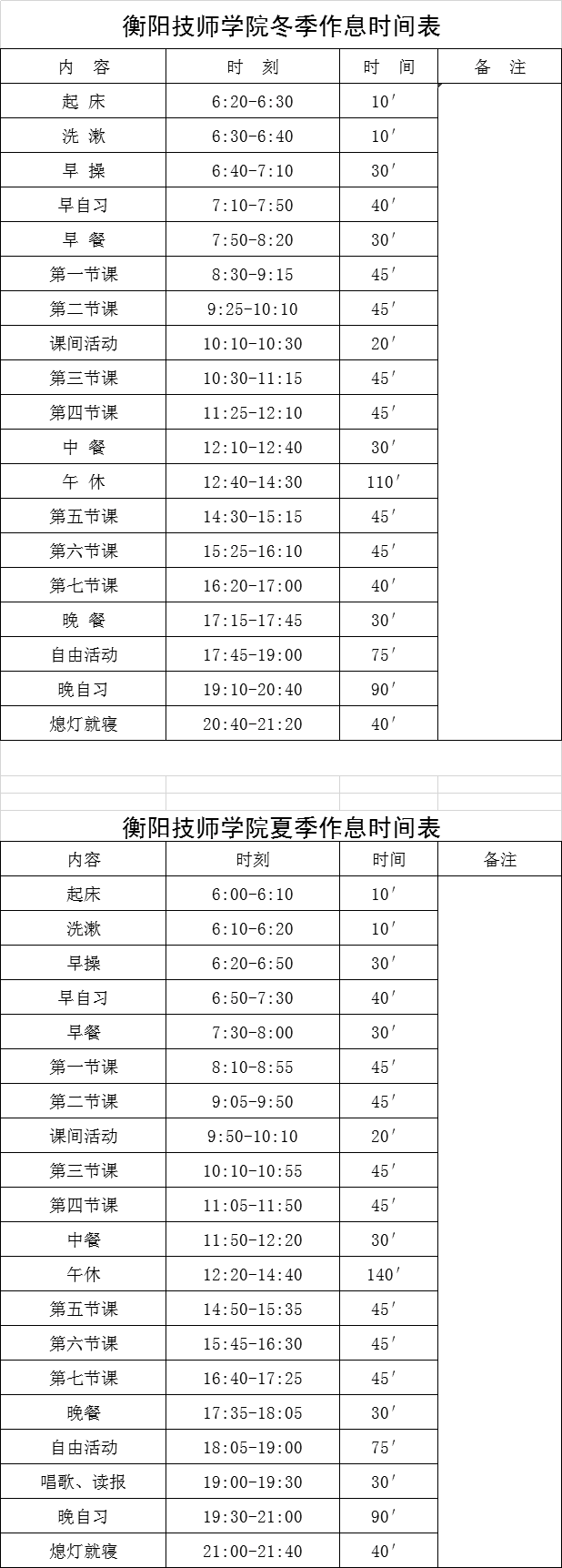 衡阳技师学院冬季作息时间表

| 内　容 | 时　刻 | 时　间 | 备　注 |
|---|---|---|---|
| 起　床 | 6:20-6:30 | 10′ | |
| 洗　漱 | 6:30-6:40 | 10′ | |
| 早　操 | 6:40-7:10 | 30′ | |
| 早自习 | 7:10-7:50 | 40′ | |
| 早　餐 | 7:50-8:20 | 30′ | |
| 第一节课 | 8:30-9:15 | 45′ | |
| 第二节课 | 9:25-10:10 | 45′ | |
| 课间活动 | 10:10-10:30 | 20′ | |
| 第三节课 | 10:30-11:15 | 45′ | |
| 第四节课 | 11:25-12:10 | 45′ | |
| 中　餐 | 12:10-12:40 | 30′ | |
| 午　休 | 12:40-14:30 | 110′ | |
| 第五节课 | 14:30-15:15 | 45′ | |
| 第六节课 | 15:25-16:10 | 45′ | |
| 第七节课 | 16:20-17:00 | 40′ | |
| 晚　餐 | 17:15-17:45 | 30′ | |
| 自由活动 | 17:45-19:00 | 75′ | |
| 晚自习 | 19:10-20:40 | 90′ | |
| 熄灯就寝 | 20:40-21:20 | 40′ | |

衡阳技师学院夏季作息时间表

| 内容 | 时刻 | 时间 | 备注 |
|---|---|---|---|
| 起床 | 6:00-6:10 | 10′ | |
| 洗漱 | 6:10-6:20 | 10′ | |
| 早操 | 6:20-6:50 | 30′ | |
| 早自习 | 6:50-7:30 | 40′ | |
| 早餐 | 7:30-8:00 | 30′ | |
| 第一节课 | 8:10-8:55 | 45′ | |
| 第二节课 | 9:05-9:50 | 45′ | |
| 课间活动 | 9:50-10:10 | 20′ | |
| 第三节课 | 10:10-10:55 | 45′ | |
| 第四节课 | 11:05-11:50 | 45′ | |
| 中餐 | 11:50-12:20 | 30′ | |
| 午休 | 12:20-14:40 | 140′ | |
| 第五节课 | 14:50-15:35 | 45′ | |
| 第六节课 | 15:45-16:30 | 45′ | |
| 第七节课 | 16:40-17:25 | 45′ | |
| 晚餐 | 17:35-18:05 | 30′ | |
| 自由活动 | 18:05-19:00 | 75′ | |
| 唱歌、读报 | 19:00-19:30 | 30′ | |
| 晚自习 | 19:30-21:00 | 90′ | |
| 熄灯就寝 | 21:00-21:40 | 40′ | |